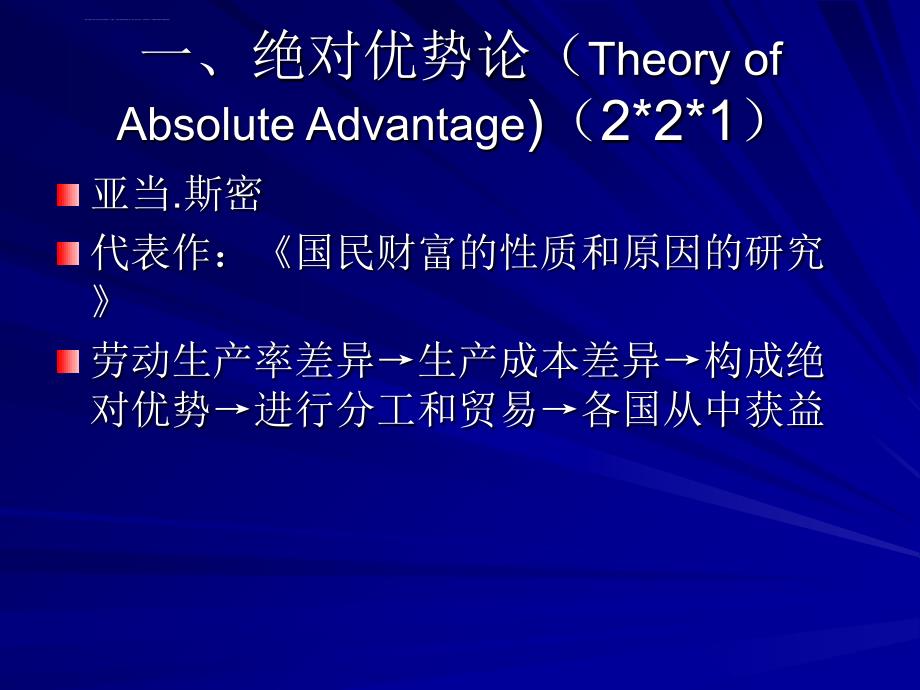 一、绝对优势论（Theory of Absolute Advantage)（2*2*1）

亚当.斯密

代表作：《国民财富的性质和原因的研究》

劳动生产率差异→生产成本差异→构成绝对优势→进行分工和贸易→各国从中获益